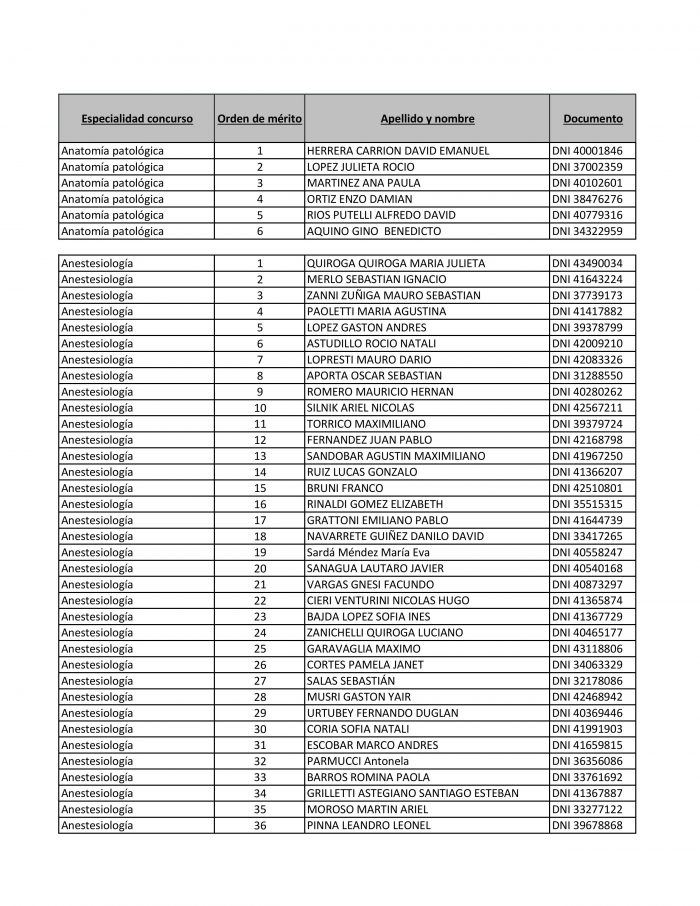 | Especialidad concurso | Orden de mérito | Apellido y nombre | Documento |
|---|---|---|---|
| Anatomía patológica | 1 | HERRERA CARRION DAVID EMANUEL | DNI 40001846 |
| Anatomía patológica | 2 | LOPEZ JULIETA ROCIO | DNI 37002359 |
| Anatomía patológica | 3 | MARTINEZ ANA PAULA | DNI 40102601 |
| Anatomía patológica | 4 | ORTIZ ENZO DAMIAN | DNI 38476276 |
| Anatomía patológica | 5 | RIOS PUTELLI ALFREDO DAVID | DNI 40779316 |
| Anatomía patológica | 6 | AQUINO GINO BENEDICTO | DNI 34322959 |

| | | | |
|---|---|---|---|
| Anestesiología | 1 | QUIROGA QUIROGA MARIA JULIETA | DNI 43490034 |
| Anestesiología | 2 | MERLO SEBASTIAN IGNACIO | DNI 41643224 |
| Anestesiología | 3 | ZANNI ZUÑIGA MAURO SEBASTIAN | DNI 37739173 |
| Anestesiología | 4 | PAOLETTI MARIA AGUSTINA | DNI 41417882 |
| Anestesiología | 5 | LOPEZ GASTON ANDRES | DNI 39378799 |
| Anestesiología | 6 | ASTUDILLO ROCIO NATALI | DNI 42009210 |
| Anestesiología | 7 | LOPRESTI MAURO DARIO | DNI 42083326 |
| Anestesiología | 8 | APORTA OSCAR SEBASTIAN | DNI 31288550 |
| Anestesiología | 9 | ROMERO MAURICIO HERNAN | DNI 40280262 |
| Anestesiología | 10 | SILNIK ARIEL NICOLAS | DNI 42567211 |
| Anestesiología | 11 | TORRICO MAXIMILIANO | DNI 39379724 |
| Anestesiología | 12 | FERNANDEZ JUAN PABLO | DNI 42168798 |
| Anestesiología | 13 | SANDOBAR AGUSTIN MAXIMILIANO | DNI 41967250 |
| Anestesiología | 14 | RUIZ LUCAS GONZALO | DNI 41366207 |
| Anestesiología | 15 | BRUNI FRANCO | DNI 42510801 |
| Anestesiología | 16 | RINALDI GOMEZ ELIZABETH | DNI 35515315 |
| Anestesiología | 17 | GRATTONI EMILIANO PABLO | DNI 41644739 |
| Anestesiología | 18 | NAVARRETE GUIÑEZ DANILO DAVID | DNI 33417265 |
| Anestesiología | 19 | Sardá Méndez María Eva | DNI 40558247 |
| Anestesiología | 20 | SANAGUA LAUTARO JAVIER | DNI 40540168 |
| Anestesiología | 21 | VARGAS GNESI FACUNDO | DNI 40873297 |
| Anestesiología | 22 | CIERI VENTURINI NICOLAS HUGO | DNI 41365874 |
| Anestesiología | 23 | BAJDA LOPEZ SOFIA INES | DNI 41367729 |
| Anestesiología | 24 | ZANICHELLI QUIROGA LUCIANO | DNI 40465177 |
| Anestesiología | 25 | GARAVAGLIA MAXIMO | DNI 43118806 |
| Anestesiología | 26 | CORTES PAMELA JANET | DNI 34063329 |
| Anestesiología | 27 | SALAS SEBASTIÁN | DNI 32178086 |
| Anestesiología | 28 | MUSRI GASTON YAIR | DNI 42468942 |
| Anestesiología | 29 | URTUBEY FERNANDO DUGLAN | DNI 40369446 |
| Anestesiología | 30 | CORIA SOFIA NATALI | DNI 41991903 |
| Anestesiología | 31 | ESCOBAR MARCO ANDRES | DNI 41659815 |
| Anestesiología | 32 | PARMUCCI Antonela | DNI 36356086 |
| Anestesiología | 33 | BARROS ROMINA PAOLA | DNI 33761692 |
| Anestesiología | 34 | GRILLETTI ASTEGIANO SANTIAGO ESTEBAN | DNI 41367887 |
| Anestesiología | 35 | MOROSO MARTIN ARIEL | DNI 33277122 |
| Anestesiología | 36 | PINNA LEANDRO LEONEL | DNI 39678868 |